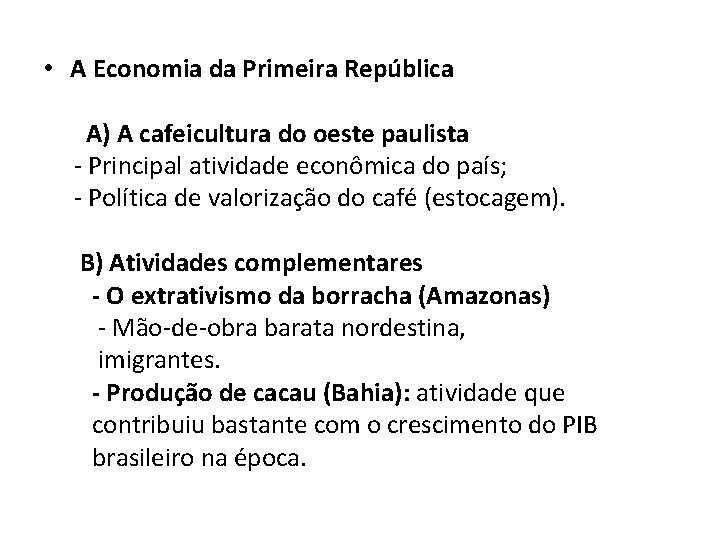 • A Economia da Primeira República

A) A cafeicultura do oeste paulista
- Principal atividade econômica do país;
- Política de valorização do café (estocagem).

B) Atividades complementares
- O extrativismo da borracha (Amazonas)
- Mão-de-obra barata nordestina, imigrantes.
- Produção de cacau (Bahia): atividade que contribuiu bastante com o crescimento do PIB brasileiro na época.